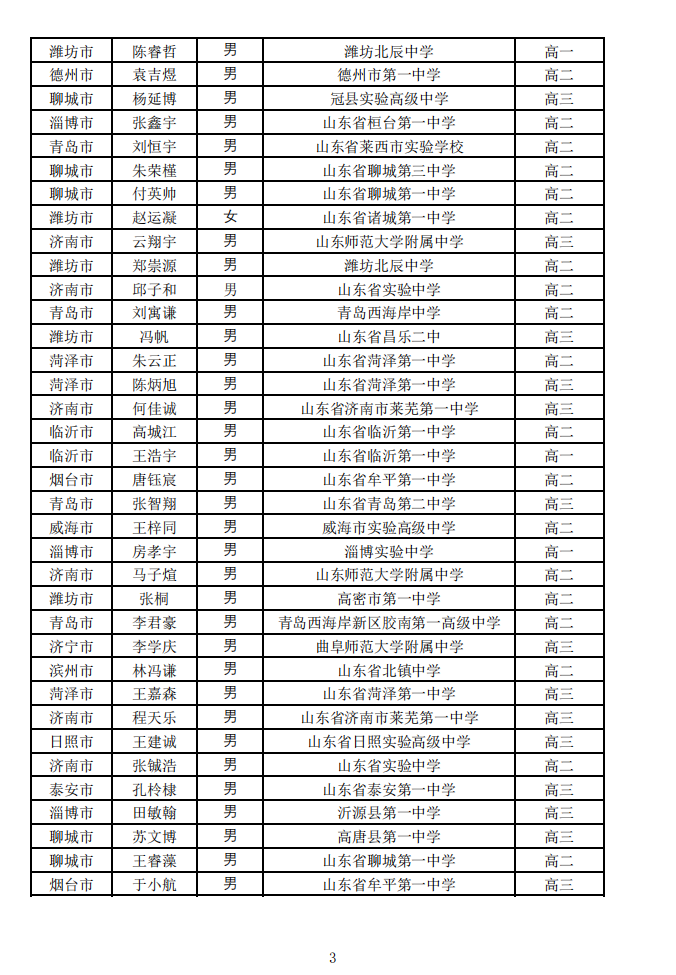 | 潍坊市 | 陈睿哲 | 男 | 潍坊北辰中学 | 高一 |
|---|---|---|---|---|
| 德州市 | 袁吉煜 | 男 | 德州市第一中学 | 高二 |
| 聊城市 | 杨延博 | 男 | 冠县实验高级中学 | 高三 |
| 淄博市 | 张鑫宇 | 男 | 山东省桓台第一中学 | 高二 |
| 青岛市 | 刘恒宇 | 男 | 山东省莱西市实验学校 | 高二 |
| 聊城市 | 朱荣槿 | 男 | 山东省聊城第三中学 | 高二 |
| 聊城市 | 付英帅 | 男 | 山东省聊城第一中学 | 高二 |
| 潍坊市 | 赵运凝 | 女 | 山东省诸城第一中学 | 高二 |
| 济南市 | 云翔宇 | 男 | 山东师范大学附属中学 | 高三 |
| 潍坊市 | 郑崇源 | 男 | 潍坊北辰中学 | 高二 |
| 济南市 | 邱子和 | 男 | 山东省实验中学 | 高二 |
| 青岛市 | 刘寓谦 | 男 | 青岛西海岸中学 | 高二 |
| 潍坊市 | 冯帆 | 男 | 山东省昌乐二中 | 高三 |
| 菏泽市 | 朱云正 | 男 | 山东省菏泽第一中学 | 高二 |
| 菏泽市 | 陈炳旭 | 男 | 山东省菏泽第一中学 | 高三 |
| 济南市 | 何佳诚 | 男 | 山东省济南市莱芜第一中学 | 高三 |
| 临沂市 | 高城江 | 男 | 山东省临沂第一中学 | 高二 |
| 临沂市 | 王浩宇 | 男 | 山东省临沂第一中学 | 高三 |
| 烟台市 | 唐钰宸 | 男 | 山东省牟平第一中学 | 高二 |
| 青岛市 | 张智翔 | 男 | 山东省青岛第二中学 | 高三 |
| 威海市 | 王梓同 | 男 | 威海市实验高级中学 | 高二 |
| 淄博市 | 房孝宇 | 男 | 淄博实验中学 | 高一 |
| 济南市 | 马子煊 | 男 | 山东师范大学附属中学 | 高二 |
| 潍坊市 | 张桐 | 男 | 高密市第一中学 | 高二 |
| 青岛市 | 李君豪 | 男 | 青岛西海岸新区胶南第一高级中学 | 高二 |
| 济宁市 | 李学庆 | 男 | 曲阜师范大学附属中学 | 高三 |
| 滨州市 | 林冯谦 | 男 | 山东省北镇中学 | 高二 |
| 菏泽市 | 王嘉森 | 男 | 山东省菏泽第一中学 | 高三 |
| 济南市 | 程天乐 | 男 | 山东省济南市莱芜第一中学 | 高三 |
| 日照市 | 王建诚 | 男 | 山东省日照实验高级中学 | 高三 |
| 济南市 | 张铖浩 | 男 | 山东省实验中学 | 高二 |
| 泰安市 | 孔柃棣 | 男 | 山东省泰安第一中学 | 高三 |
| 淄博市 | 田敏翰 | 男 | 沂源县第一中学 | 高三 |
| 聊城市 | 苏文博 | 男 | 高唐县第一中学 | 高三 |
| 聊城市 | 王睿藻 | 男 | 山东省聊城第一中学 | 高二 |
| 烟台市 | 于小航 | 男 | 山东省牟平第一中学 | 高三 |

3